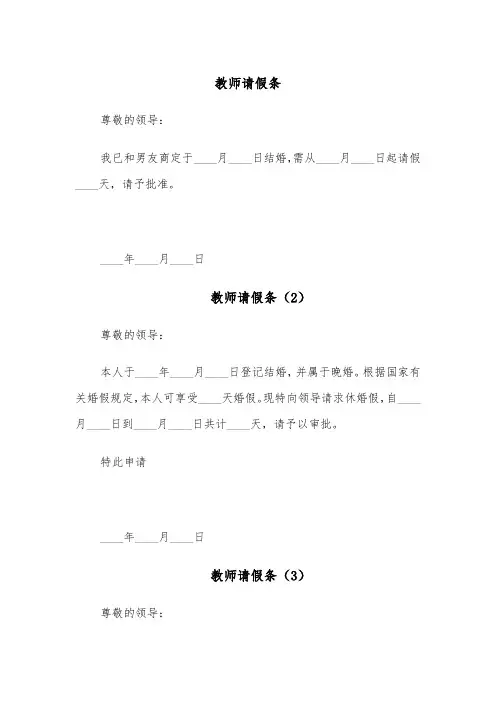 教师请假条

尊敬的领导：

我已和男友商定于____月____日结婚，需从____月____日起请假____天，请予批准。

____年____月____日

教师请假条（2）

尊敬的领导：

本人于____年____月____日登记结婚，并属于晚婚。根据国家有关婚假规定，本人可享受____天婚假。现特向领导请求休婚假，自____月____日到____月____日共计____天，请予以审批。

特此申请

____年____月____日

教师请假条（3）

尊敬的领导：